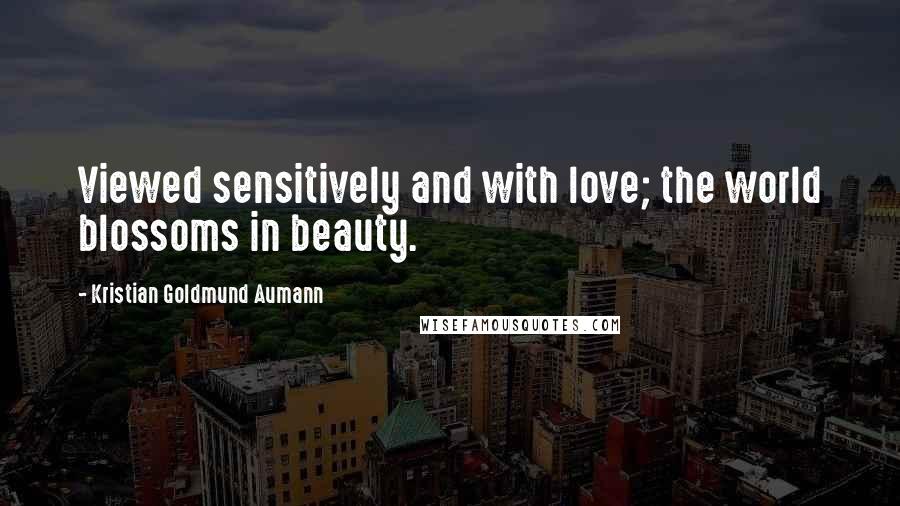 Viewed sensitively and with love; the world blossoms in beauty.

- Kristian Goldmund Aumann

WISEFAMOUSQUOTES.COM